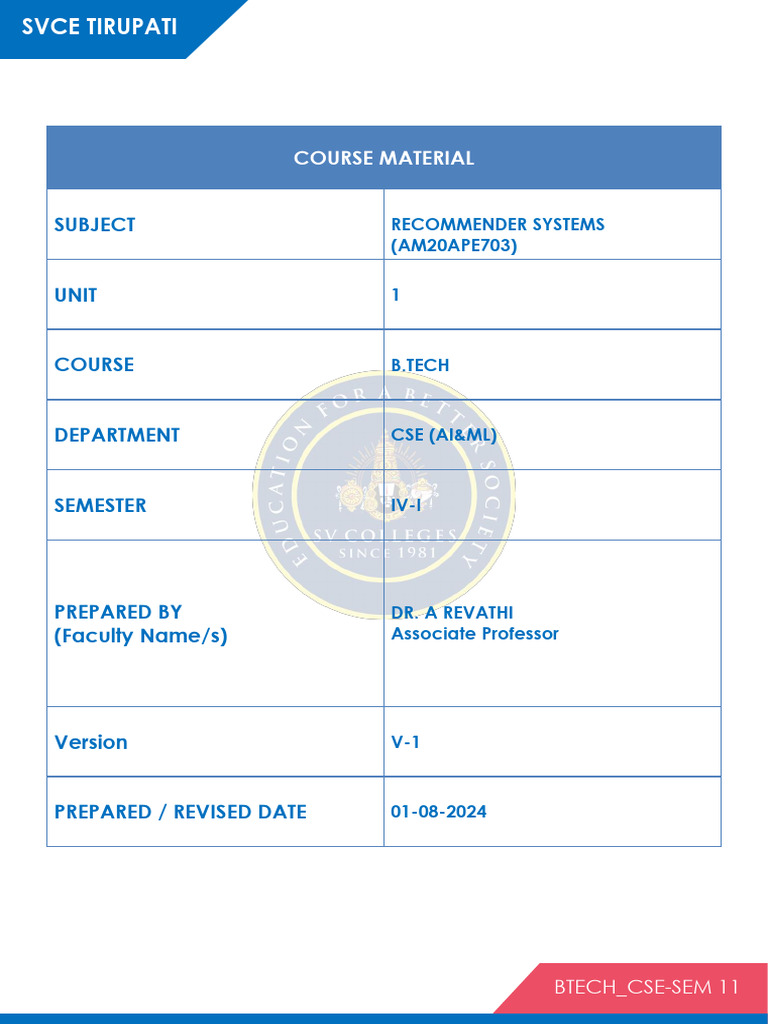 SVCE TIRUPATI

| COURSE MATERIAL | |
|---|---|
| SUBJECT | RECOMMENDER SYSTEMS (AM20APE703) |
| UNIT | 1 |
| COURSE | B.TECH |
| DEPARTMENT | CSE (AI&ML) |
| SEMESTER | IV-I |
| PREPARED BY (Faculty Name/s) | DR. A REVATHI Associate Professor |
| Version | V-1 |
| PREPARED / REVISED DATE | 01-08-2024 |

EDUCATION FOR A BETTER SOCIETY
SV COLLEGES
SINCE 1981

BTECH_CSE-SEM 11